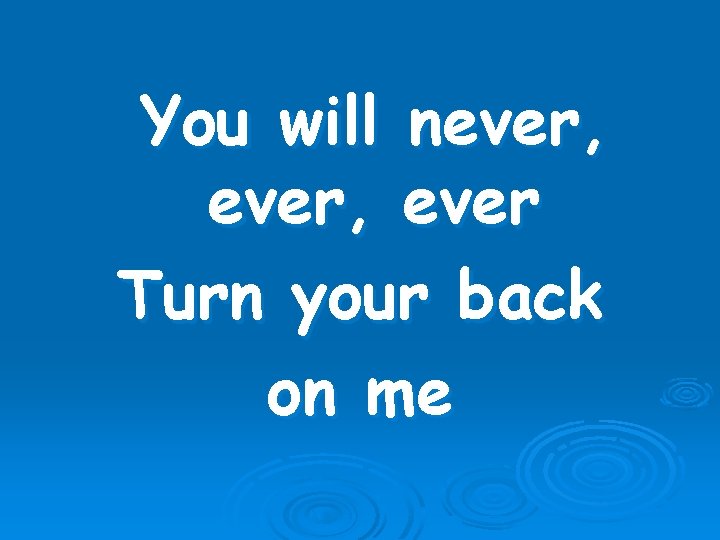 You will never, ever, ever
Turn your back
on me